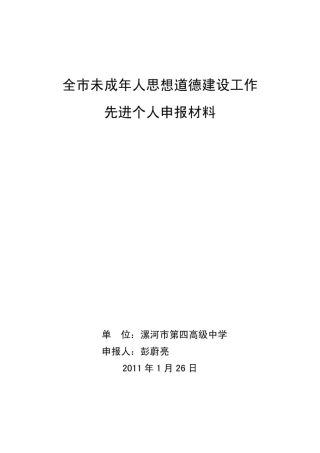 全市未成年人思想道德建设工作

先进个人申报材料

单 位：漯河市第四高级中学

申报人：彭蔚亮

2011 年 1 月 26 日